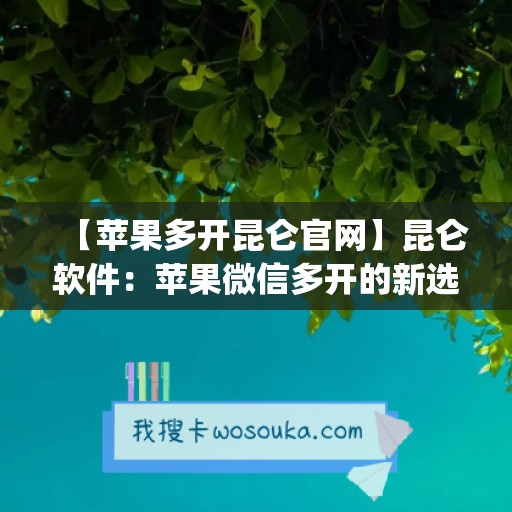 【苹果多开昆仑官网】昆仑软件：苹果微信多开的新选

我搜卡wosouka.com